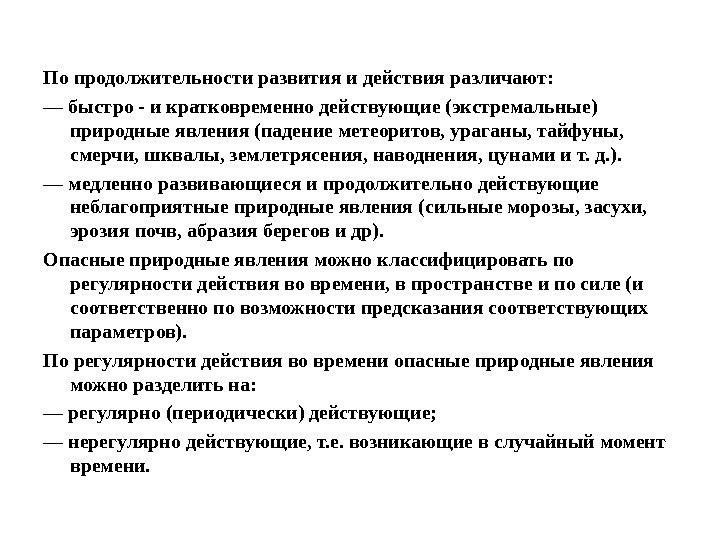 По продолжительности развития и действия различают:

— быстро - и кратковременно действующие (экстремальные) природные явления (падение метеоритов, ураганы, тайфуны, смерчи, шквалы, землетрясения, наводнения, цунами и т. д.).

— медленно развивающиеся и продолжительно действующие неблагоприятные природные явления (сильные морозы, засухи, эрозия почв, абразия берегов и др).

Опасные природные явления можно классифицировать по регулярности действия во времени, в пространстве и по силе (и соответственно по возможности предсказания соответствующих параметров).

По регулярности действия во времени опасные природные явления можно разделить на:

— регулярно (периодически) действующие;

— нерегулярно действующие, т.е. возникающие в случайный момент времени.